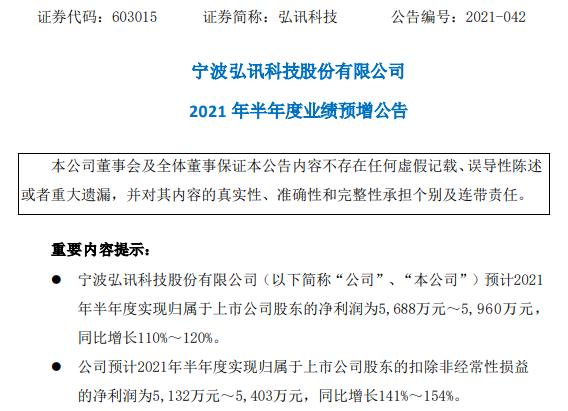 证券代码：603015　　证券简称：弘讯科技　　公告编号：2021-042

宁波弘讯科技股份有限公司

2021 年半年度业绩预增公告

本公司董事会及全体董事保证本公告内容不存在任何虚假记载、误导性陈述或者重大遗漏，并对其内容的真实性、准确性和完整性承担个别及连带责任。

重要内容提示：

● 宁波弘讯科技股份有限公司（以下简称“公司”、“本公司”）预计2021年半年度实现归属于上市公司股东的净利润为5，688万元～5，960万元，同比增长110%～120%。

● 公司预计2021年半年度实现归属于上市公司股东的扣除非经常性损益的净利润为5，132万元～5，403万元，同比增长141%～154%。